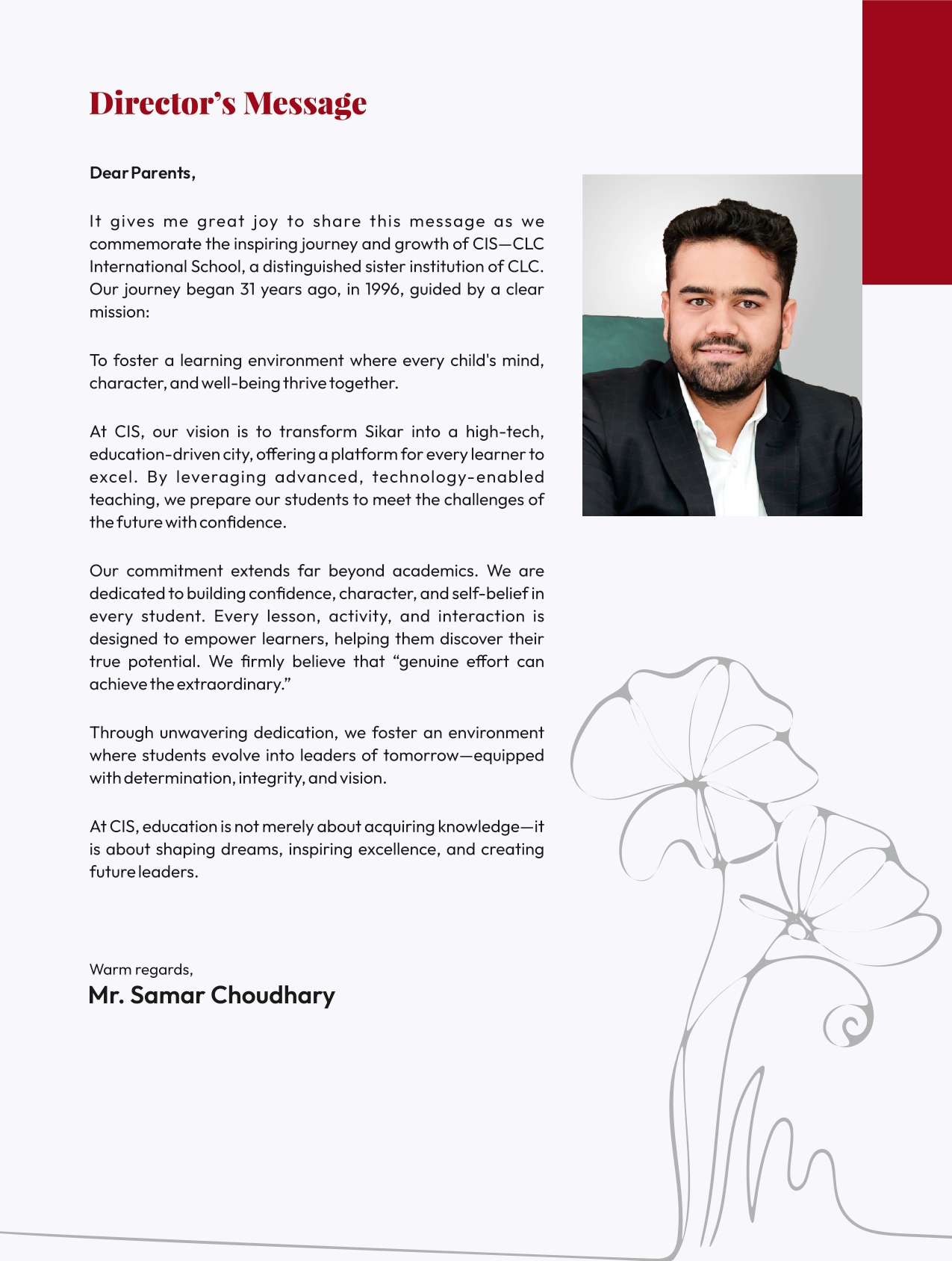 Director's Message

Dear Parents,

It gives me great joy to share this message as we commemorate the inspiring journey and growth of CIS—CLC International School, a distinguished sister institution of CLC. Our journey began 31 years ago, in 1996, guided by a clear mission:

To foster a learning environment where every child's mind, character, and well-being thrive together.

At CIS, our vision is to transform Sikar into a high-tech, education-driven city, offering a platform for every learner to excel. By leveraging advanced, technology-enabled teaching, we prepare our students to meet the challenges of the future with confidence.

Our commitment extends far beyond academics. We are dedicated to building confidence, character, and self-belief in every student. Every lesson, activity, and interaction is designed to empower learners, helping them discover their true potential. We firmly believe that "genuine effort can achieve the extraordinary."

Through unwavering dedication, we foster an environment where students evolve into leaders of tomorrow—equipped with determination, integrity, and vision.

At CIS, education is not merely about acquiring knowledge—it is about shaping dreams, inspiring excellence, and creating future leaders.

Warm regards,
Mr. Samar Choudhary